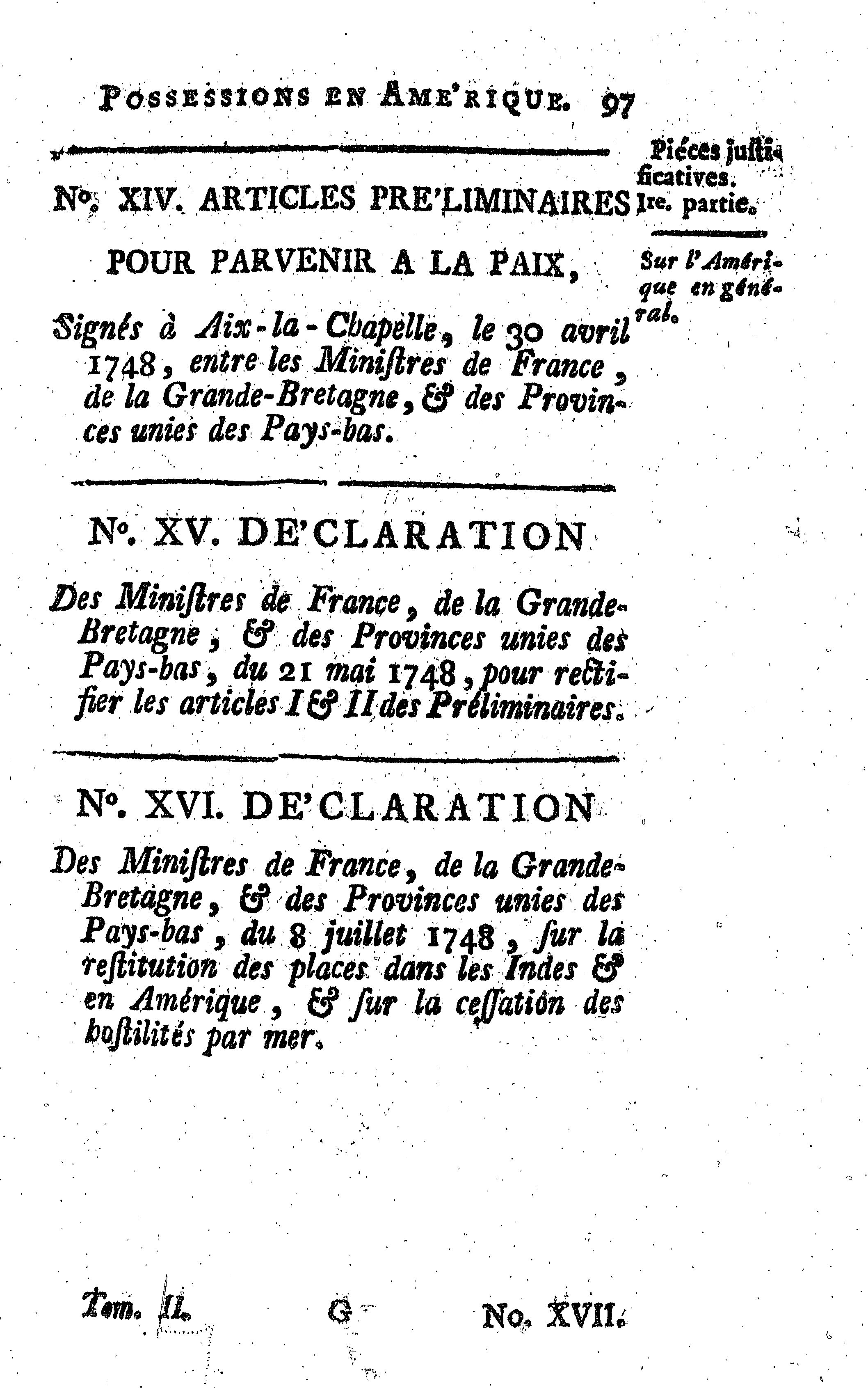 POSSESSIONS EN AME'RIQUE. 97

Piéces justificatives. Ire. partie.

Sur l'Amérique en général.

No. XIV. ARTICLES PRE'LIMINAIRES POUR PARVENIR A LA PAIX,

Signés à Aix-la-Chapelle, le 30 avril 1748, entre les Ministres de France, de la Grande-Bretagne, & des Provinces unies des Pays-bas.

No. XV. DE'CLARATION

Des Ministres de France, de la Grande-Bretagne, & des Provinces unies des Pays-bas, du 21 mai 1748, pour rectifier les articles I & II des Préliminaires.

No. XVI. DE'CLARATION

Des Ministres de France, de la Grande-Bretagne, & des Provinces unies des Pays-bas, du 8 juillet 1748, sur la restitution des places dans les Indes & en Amérique, & sur la cessation des hostilités par mer.

Tom. II. G No. XVII.